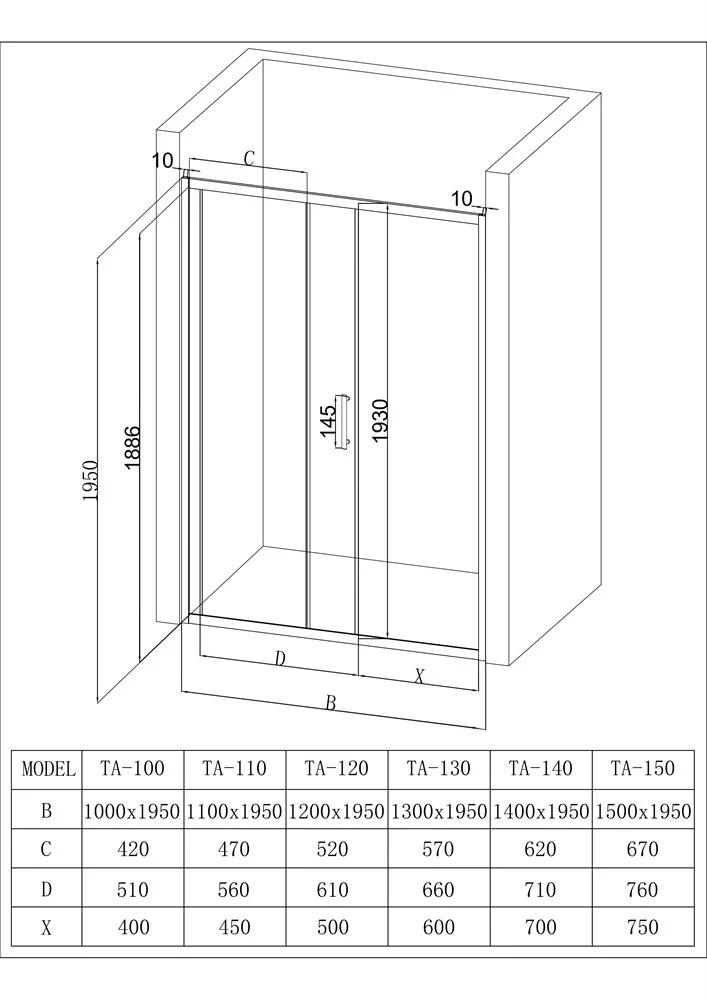 10
C
10
1950
1886
145
1930
D
X
B

| MODEL | TA-100 | TA-110 | TA-120 | TA-130 | TA-140 | TA-150 |
|---|---|---|---|---|---|---|
| B | 1000x1950 | 1100x1950 | 1200x1950 | 1300x1950 | 1400x1950 | 1500x1950 |
| C | 420 | 470 | 520 | 570 | 620 | 670 |
| D | 510 | 560 | 610 | 660 | 710 | 760 |
| X | 400 | 450 | 500 | 600 | 700 | 750 |